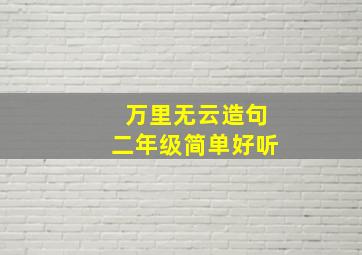 万里无云造句
二年级简单好听